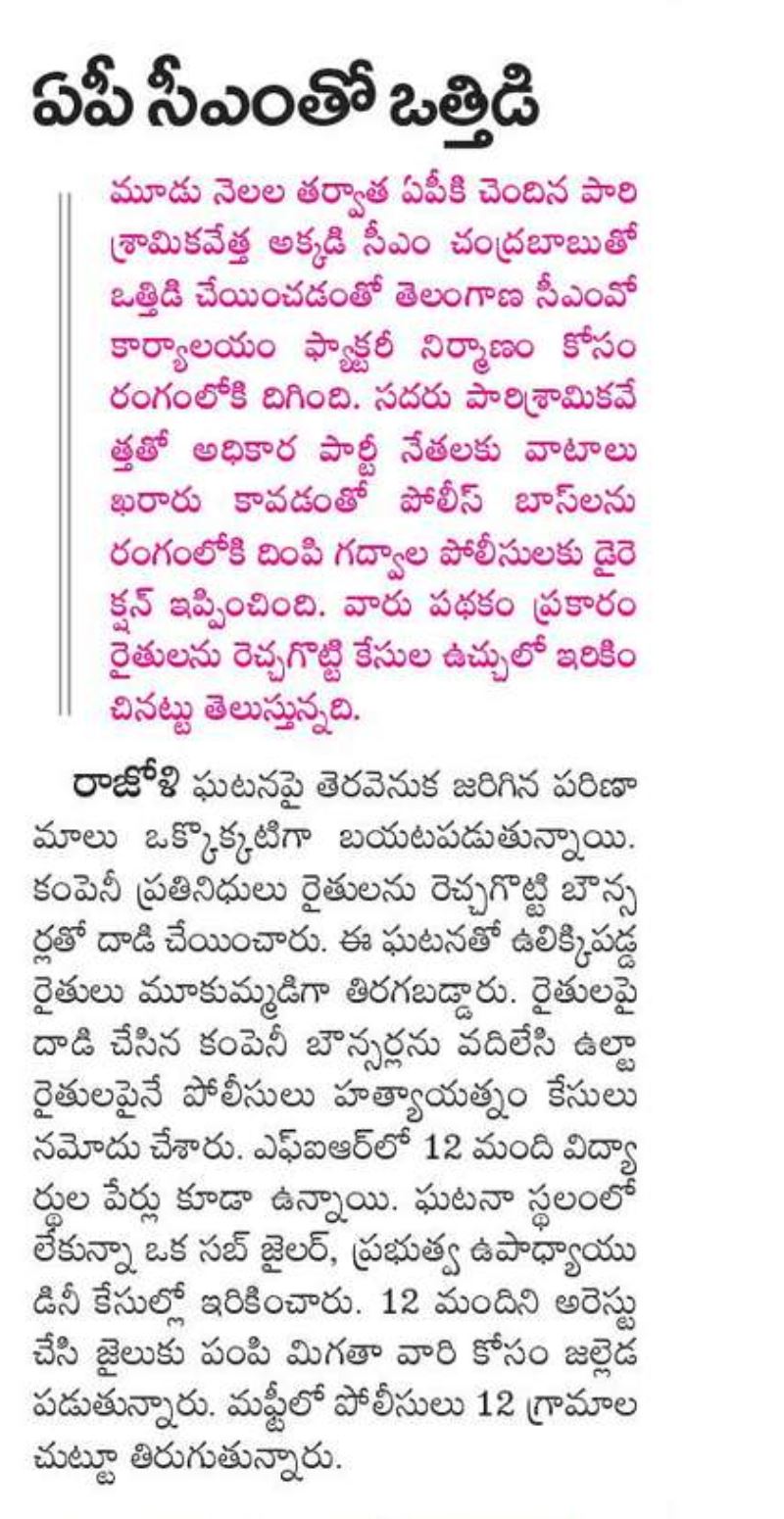 ఏపీ సీఎంతో ఒత్తిడి

మూడు నెలల తర్వాత ఏపీకి చెందిన పారిశ్రామికవేత్త అక్కడి సీఎం చంద్రబాబుతో ఒత్తిడి చేయించడంతో తెలంగాణ సీఎంవో కార్యాలయం ఫ్యాక్టరీ నిర్మాణం కోసం రంగంలోకి దిగింది. సదరు పారిశ్రామికవేత్తతో అధికార పార్టీ నేతలకు వాటాలు ఖరారు కావడంతో పోలీస్ బాస్‌లను రంగంలోకి దింపి గద్వాల పోలీసులకు డైరెక్షన్ ఇప్పించింది. వారు పథకం ప్రకారం రైతులను రెచ్చగొట్టి కేసుల ఉచ్చులో ఇరికించినట్టు తెలుస్తున్నది.

రాజోళి ఘటనపై తెరవెనుక జరిగిన పరిణామాలు ఒక్కొక్కటిగా బయటపడుతున్నాయి. కంపెనీ ప్రతినిధులు రైతులను రెచ్చగొట్టి బౌన్సర్లతో దాడి చేయించారు. ఈ ఘటనతో ఉలిక్కిపడ్డ రైతులు మూకుమ్మడిగా తిరగబడ్డారు. రైతులపై దాడి చేసిన కంపెనీ బౌన్సర్లను వదిలేసి ఉల్టా రైతులపైనే పోలీసులు హత్యాయత్నం కేసులు నమోదు చేశారు. ఎఫ్ఐఆర్‌లో 12 మంది విద్యార్థుల పేర్లు కూడా ఉన్నాయి. ఘటనా స్థలంలో లేకున్నా ఒక సబ్ జైలర్, ప్రభుత్వ ఉపాధ్యాయుడినీ కేసుల్లో ఇరికించారు. 12 మందిని అరెస్టు చేసి జైలుకు పంపి మిగతా వారి కోసం జల్లెడ పడుతున్నారు. మఫ్టీలో పోలీసులు 12 గ్రామాల చుట్టూ తిరుగుతున్నారు.